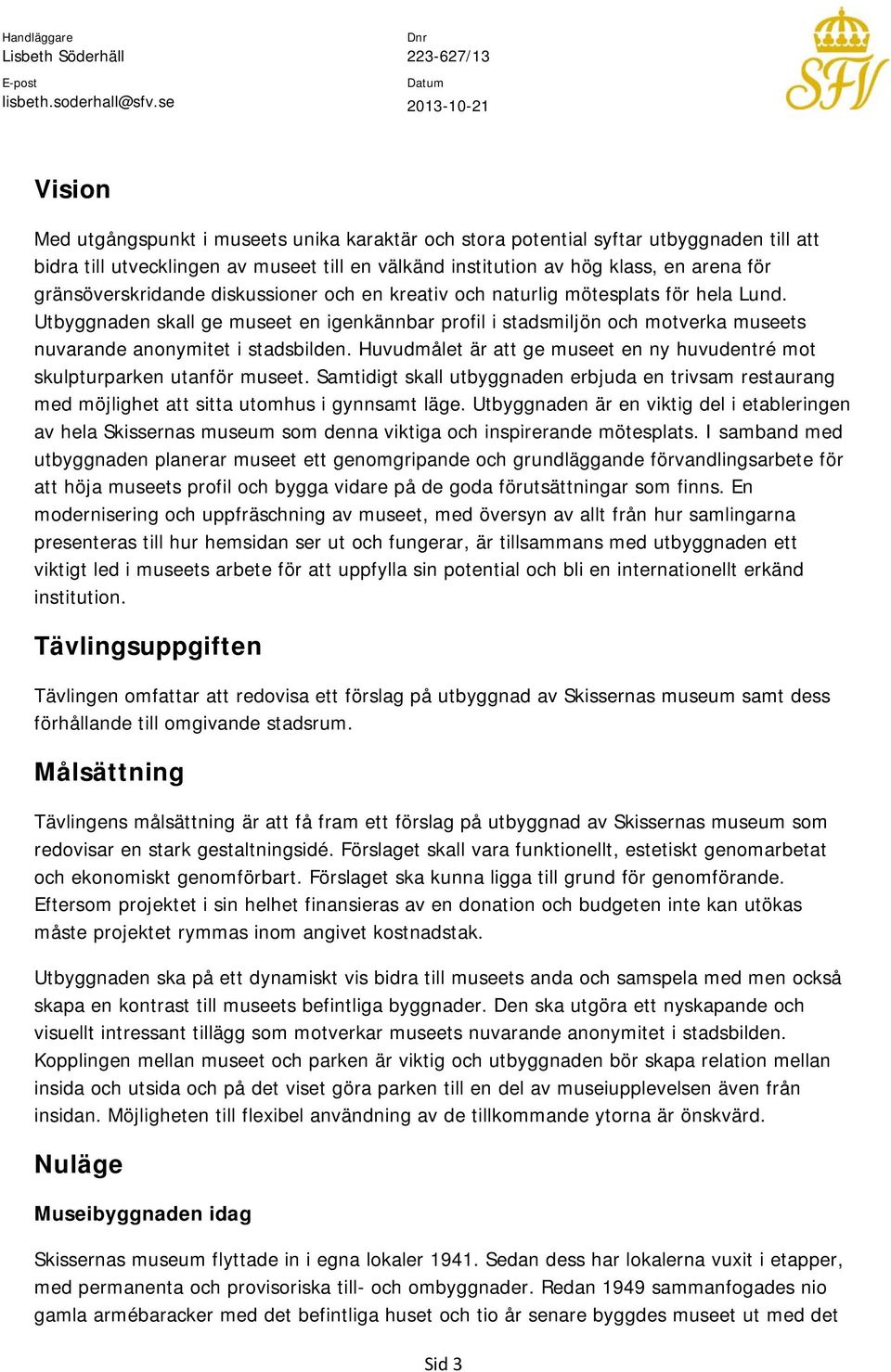 Handläggare
Lisbeth Söderhäll

E-post
lisbeth.soderhall@sfv.se

Dnr
223-627/13

Datum
2013-10-21

SFV

Vision

Med utgångspunkt i museets unika karaktär och stora potential syftar utbyggnaden till att bidra till utvecklingen av museet till en välkänd institution av hög klass, en arena för gränsöverskridande diskussioner och en kreativ och naturlig mötesplats för hela Lund. Utbyggnaden skall ge museet en igenkännbar profil i stadsmiljön och motverka museets nuvarande anonymitet i stadsbilden. Huvudmålet är att ge museet en ny huvudentré mot skulpturparken utanför museet. Samtidigt skall utbyggnaden erbjuda en trivsam restaurang med möjlighet att sitta utomhus i gynnsamt läge. Utbyggnaden är en viktig del i etableringen av hela Skissernas museum som denna viktiga och inspirerande mötesplats. I samband med utbyggnaden planerar museet ett genomgripande och grundläggande förvandlingsarbete för att höja museets profil och bygga vidare på de goda förutsättningar som finns. En modernisering och uppfräschning av museet, med översyn av allt från hur samlingarna presenteras till hur hemsidan ser ut och fungerar, är tillsammans med utbyggnaden ett viktigt led i museets arbete för att uppfylla sin potential och bli en internationellt erkänd institution.

Tävlingsuppgiften

Tävlingen omfattar att redovisa ett förslag på utbyggnad av Skissernas museum samt dess förhållande till omgivande stadsrum.

Målsättning

Tävlingens målsättning är att få fram ett förslag på utbyggnad av Skissernas museum som redovisar en stark gestaltningsidé. Förslaget skall vara funktionellt, estetiskt genomarbetat och ekonomiskt genomförbart. Förslaget ska kunna ligga till grund för genomförande. Eftersom projektet i sin helhet finansieras av en donation och budgeten inte kan utökas måste projektet rymmas inom angivet kostnadstak.

Utbyggnaden ska på ett dynamiskt vis bidra till museets anda och samspela med men också skapa en kontrast till museets befintliga byggnader. Den ska utgöra ett nyskapande och visuellt intressant tillägg som motverkar museets nuvarande anonymitet i stadsbilden. Kopplingen mellan museet och parken är viktig och utbyggnaden bör skapa relation mellan insida och utsida och på det viset göra parken till en del av museiupplevelsen även från insidan. Möjligheten till flexibel användning av de tillkommande ytorna är önskvärd.

Nuläge

Museibyggnaden idag

Skissernas museum flyttade in i egna lokaler 1941. Sedan dess har lokalerna vuxit i etapper, med permanenta och provisoriska till- och ombyggnader. Redan 1949 sammanfogades nio gamla armébaracker med det befintliga huset och tio år senare byggdes museet ut med det

Sid 3